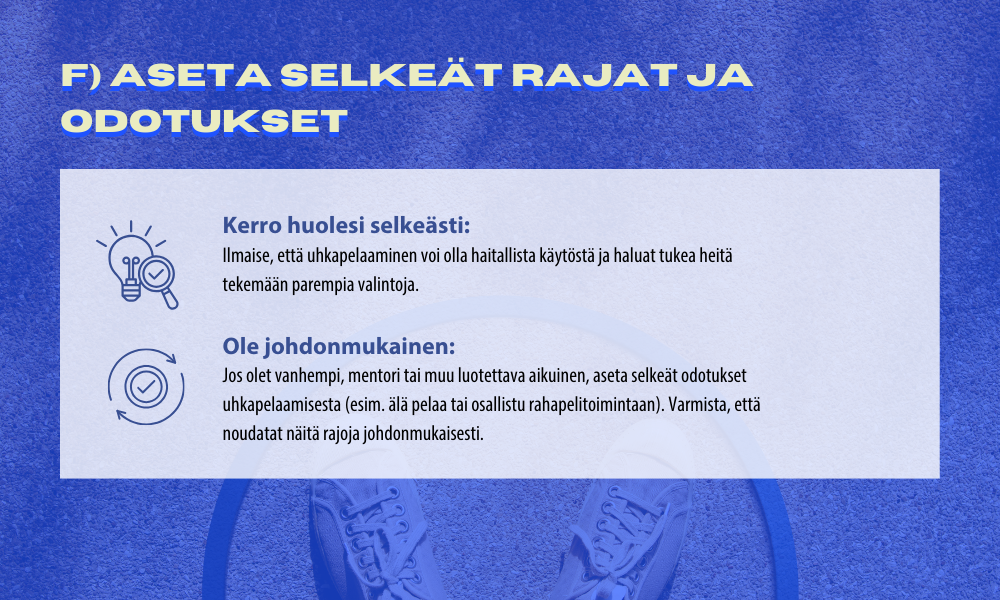 F) ASETA SELKEÄT RAJAT JA ODOTUKSET

Kerro huolesi selkeästi:
Ilmaise, että uhkapelaaminen voi olla haitallista käytöstä ja haluat tukea heitä tekemään parempia valintoja.

Ole johdonmukainen:
Jos olet vanhempi, mentori tai muu luotettava aikuinen, aseta selkeät odotukset uhkapelaamisesta (esim. älä pelaa tai osallistu rahapelitoimintaan). Varmista, että noudatat näitä rajoja johdonmukaisesti.